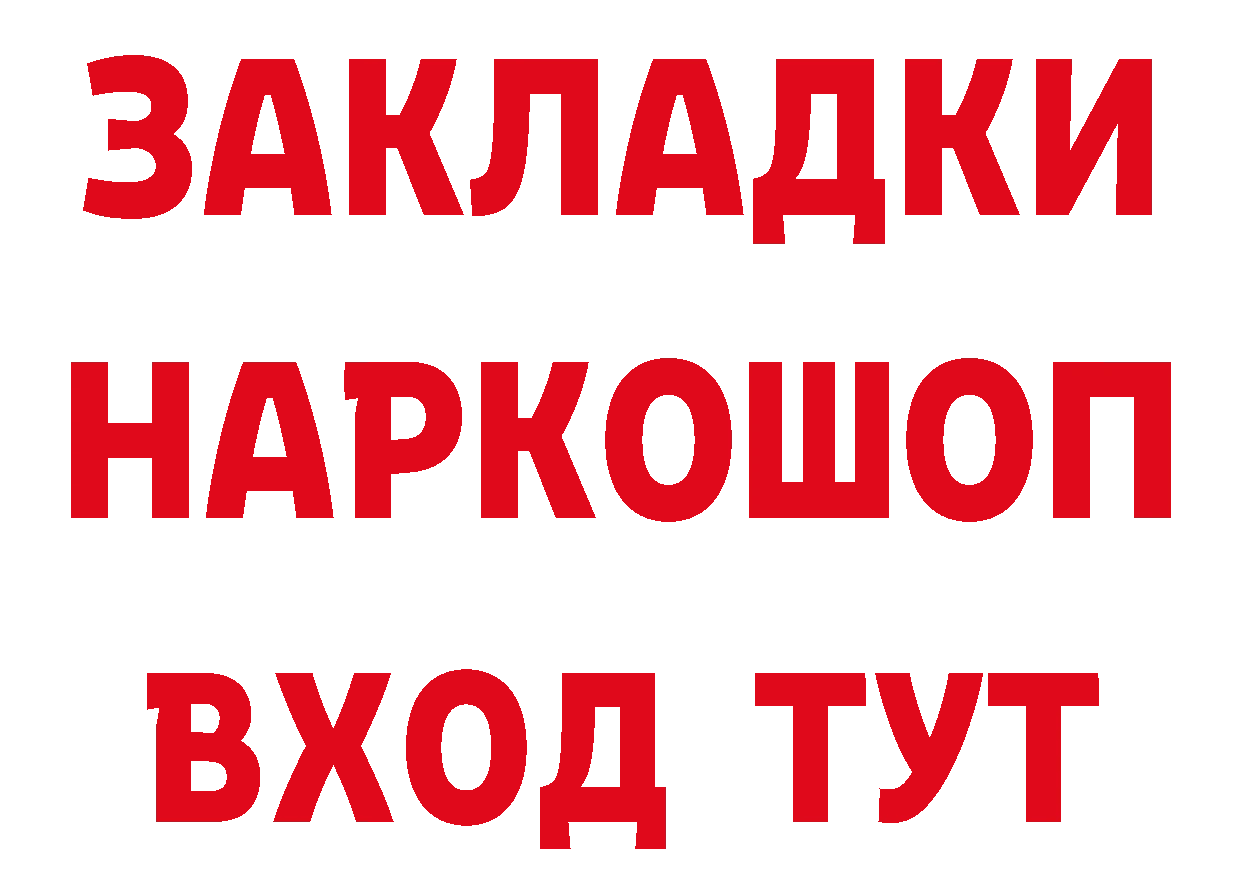 ЗАКЛАДКИ НАРКОШОП ВХОД ТУТ